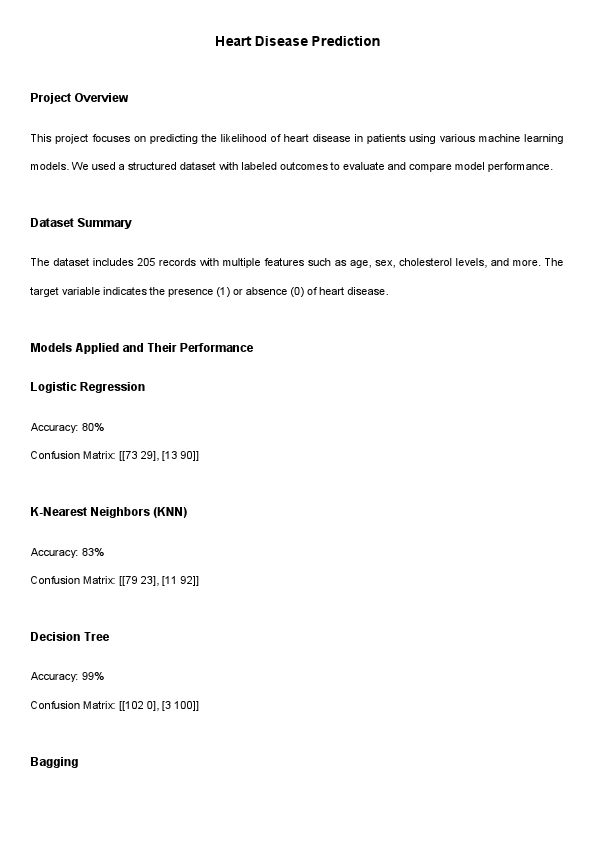 Heart Disease Prediction

Project Overview

This project focuses on predicting the likelihood of heart disease in patients using various machine learning models. We used a structured dataset with labeled outcomes to evaluate and compare model performance.

Dataset Summary

The dataset includes 205 records with multiple features such as age, sex, cholesterol levels, and more. The target variable indicates the presence (1) or absence (0) of heart disease.

Models Applied and Their Performance

Logistic Regression

Accuracy: 80%

Confusion Matrix: [[73 29], [13 90]]

K-Nearest Neighbors (KNN)

Accuracy: 83%

Confusion Matrix: [[79 23], [11 92]]

Decision Tree

Accuracy: 99%

Confusion Matrix: [[102 0], [3 100]]

Bagging